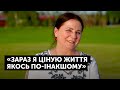 «ЗАРАЗ Я ЦІНУЮ ЖИТТЯ ЯКОСЬ ПО-ІНАКШОМУ»